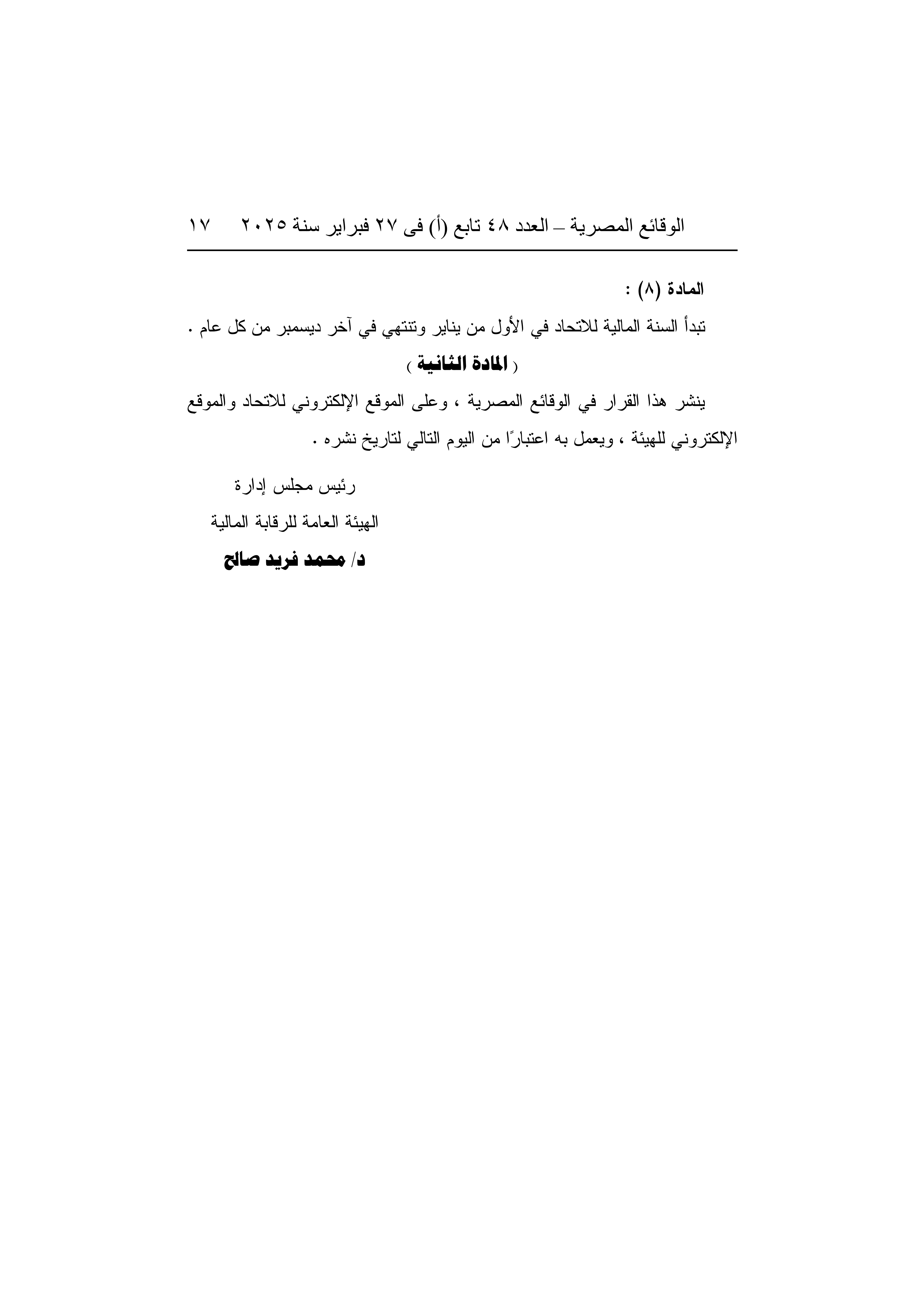 الوقائع المصرية – العدد ٤٨ تابع (أ) فى ٢٧ فبراير سنة ٢٠٢٥ ١٧

المادة (٨) :

تبدأ السنة المالية للاتحاد في الأول من يناير وتنتهي في آخر ديسمبر من كل عام .

( المادة الثانية )

ينشر هذا القرار في الوقائع المصرية ، وعلى الموقع الإلكتروني للاتحاد والموقع الإلكتروني للهيئة ، ويعمل به اعتبارًا من اليوم التالي لتاريخ نشره .

رئيس مجلس إدارة
الهيئة العامة للرقابة المالية
د/ محمد فريد صالح